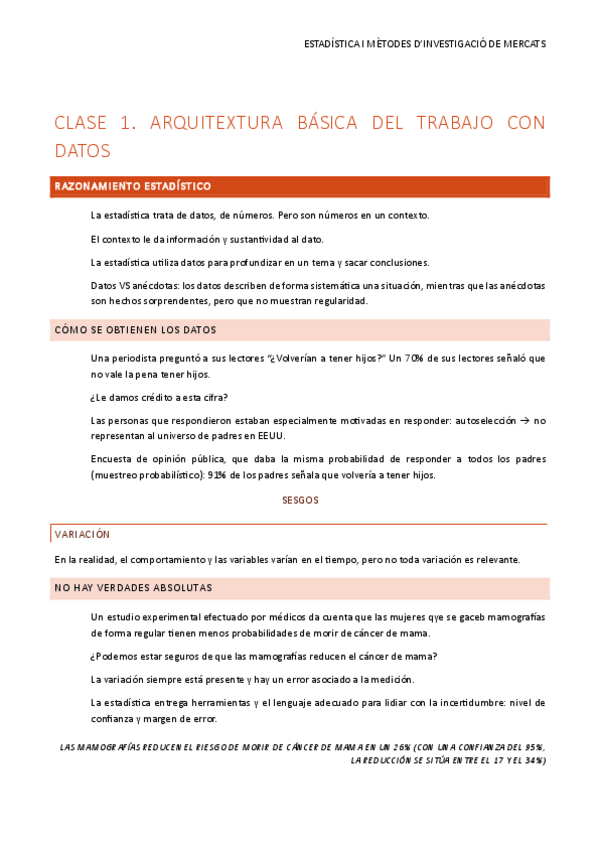 ESTADÍSTICA I MÈTODES D'INVESTIGACIÓ DE MERCATS

CLASE 1. ARQUITEXTURA BÁSICA DEL TRABAJO CON DATOS

RAZONAMIENTO ESTADÍSTICO

La estadística trata de datos, de números. Pero son números en un contexto.

El contexto le da información y sustantividad al dato.

La estadística utiliza datos para profundizar en un tema y sacar conclusiones.

Datos VS anécdotas: los datos describen de forma sistemática una situación, mientras que las anécdotas son hechos sorprendentes, pero que no muestran regularidad.

CÓMO SE OBTIENEN LOS DATOS

Una periodista preguntó a sus lectores "¿Volverían a tener hijos?" Un 70% de sus lectores señaló que no vale la pena tener hijos.

¿Le damos crédito a esta cifra?

Las personas que respondieron estaban especialmente motivadas en responder: autoselección → no representan al universo de padres en EEUU.

Encuesta de opinión pública, que daba la misma probabilidad de responder a todos los padres (muestreo probabilístico): 91% de los padres señala que volvería a tener hijos.

SESGOS

VARIACIÓN

En la realidad, el comportamiento y las variables varían en el tiempo, pero no toda variación es relevante.

NO HAY VERDADES ABSOLUTAS

Un estudio experimental efectuado por médicos da cuenta que las mujeres qye se gaceb mamografías de forma regular tienen menos probabilidades de morir de cáncer de mama.

¿Podemos estar seguros de que las mamografías reducen el cáncer de mama?

La variación siempre está presente y hay un error asociado a la medición.

La estadística entrega herramientas y el lenguaje adecuado para lidiar con la incertidumbre: nivel de confianza y margen de error.

LAS MAMOGRAFÍAS REDUCEN EL RIESGO DE MORIR DE CÁNCER DE MAMA EN UN 26% (CON UNA CONFIANZA DEL 95%, LA REDUCCIÓN SE SITÚA ENTRE EL 17 Y EL 34%)